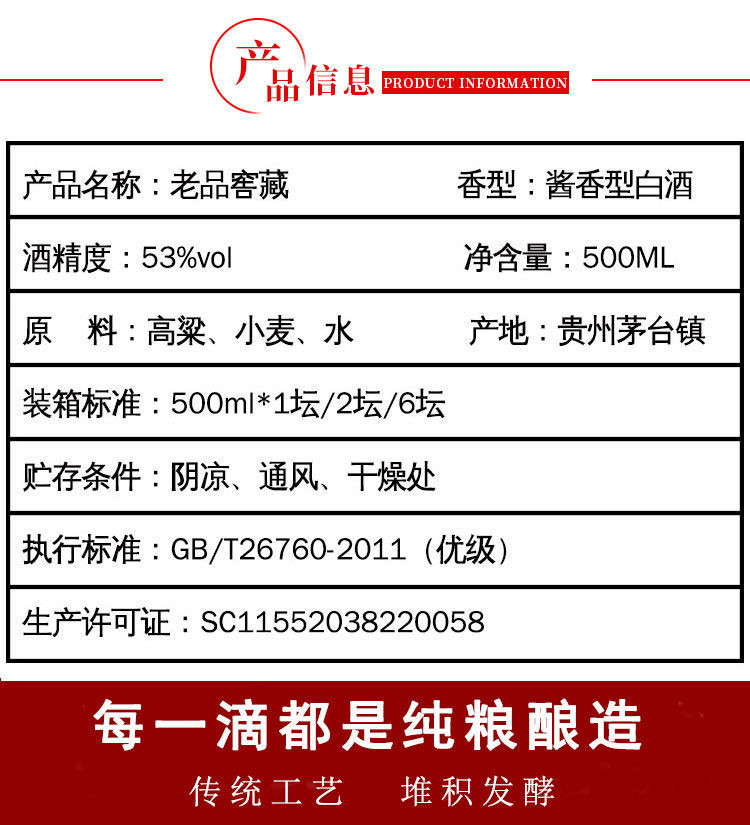 产品信息 PRODUCT INFORMATION

| 产品名称：老品窖藏 | 香型：酱香型白酒 |
|---|---|
| 酒精度：53%vol | 净含量：500ML |
| 原　料：高粱、小麦、水 | 产地：贵州茅台镇 |
| 装箱标准：500ml*1坛/2坛/6坛 | |
| 贮存条件：阴凉、通风、干燥处 | |
| 执行标准：GB/T26760-2011（优级） | |
| 生产许可证：SC11552038220058 | |

每一滴都是纯粮酿造

传统工艺　堆积发酵